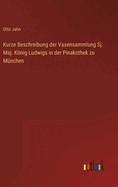 Otto Jahn

Kurze Beschreibung der Vasensammlung Sj. Maj. König Ludwigs in der Pinakothek zu München

outlook